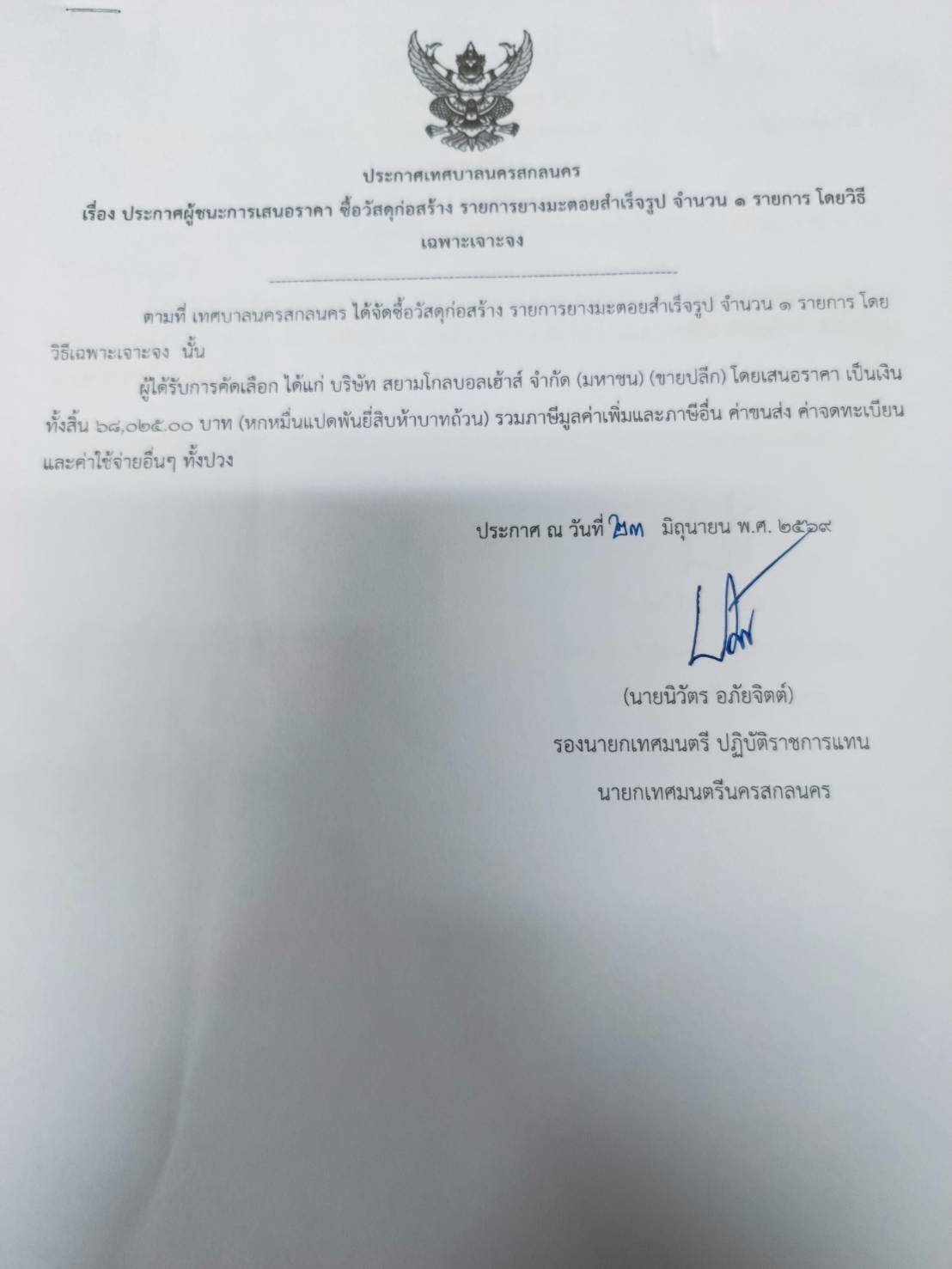 ประกาศเทศบาลนครสกลนคร
เรื่อง ประกาศผู้ชนะการเสนอราคา ซื้อวัสดุก่อสร้าง รายการยางมะตอยสำเร็จรูป จำนวน ๑ รายการ โดยวิธีเฉพาะเจาะจง

ตามที่ เทศบาลนครสกลนคร ได้จัดซื้อวัสดุก่อสร้าง รายการยางมะตอยสำเร็จรูป จำนวน ๑ รายการ โดยวิธีเฉพาะเจาะจง นั้น

ผู้ได้รับการคัดเลือก ได้แก่ บริษัท สยามโกลบอลเฮ้าส์ จำกัด (มหาชน) (ขายปลีก) โดยเสนอราคา เป็นเงินทั้งสิ้น ๖๘,๐๒๕.๐๐ บาท (หกหมื่นแปดพันยี่สิบห้าบาทถ้วน) รวมภาษีมูลค่าเพิ่มและภาษีอื่น ค่าขนส่ง ค่าจดทะเบียน และค่าใช้จ่ายอื่นๆ ทั้งปวง

ประกาศ ณ วันที่ ๒๓ มิถุนายน พ.ศ. ๒๕๖๙

(นายนิวัตร อภัยจิตต์)
รองนายกเทศมนตรี ปฏิบัติราชการแทน
นายกเทศมนตรีนครสกลนคร